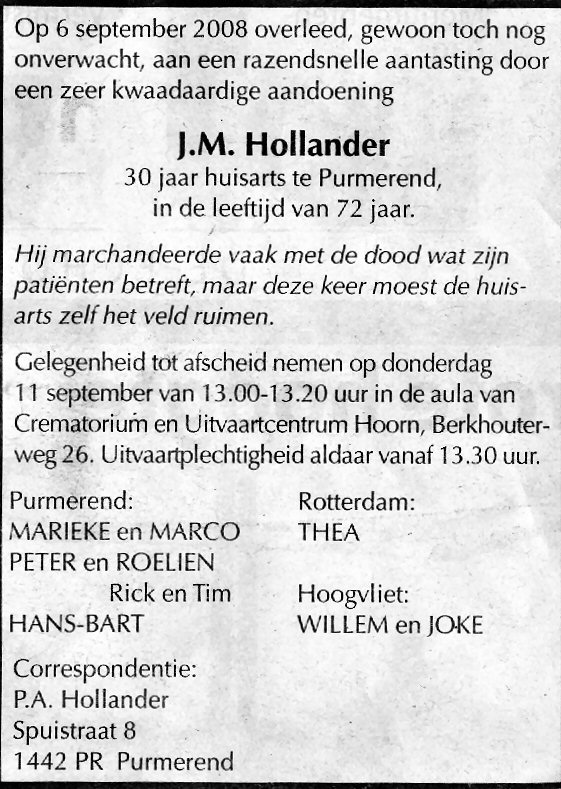 Op 6 september 2008 overleed, gewoon toch nog onverwacht, aan een razendsnelle aantasting door een zeer kwaadaardige aandoening

J.M. Hollander
30 jaar huisarts te Purmerend,
in de leeftijd van 72 jaar.

Hij marchandeerde vaak met de dood wat zijn patiënten betreft, maar deze keer moest de huisarts zelf het veld ruimen.

Gelegenheid tot afscheid nemen op donderdag 11 september van 13.00-13.20 uur in de aula van Crematorium en Uitvaartcentrum Hoorn, Berkhouterweg 26. Uitvaartplechtigheid aldaar vanaf 13.30 uur.

Purmerend:
MARIEKE en MARCO
PETER en ROELIEN
Rick en Tim
HANS-BART

Rotterdam:
THEA

Hoogvliet:
WILLEM en JOKE

Correspondentie:
P.A. Hollander
Spuistraat 8
1442 PR Purmerend